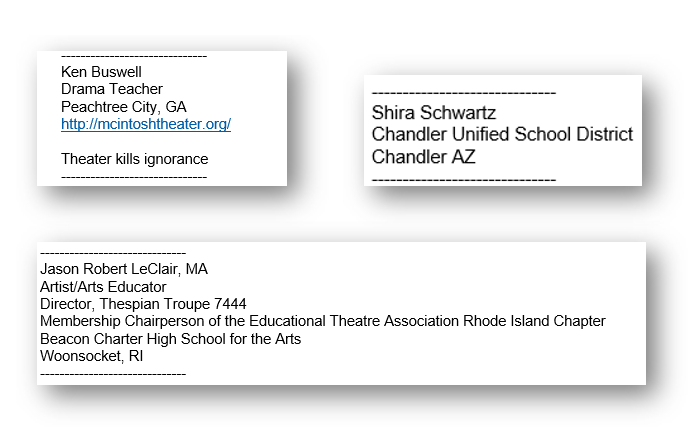 ------------------------------
Ken Buswell
Drama Teacher
Peachtree City, GA
http://mcintoshtheater.org/

Theater kills ignorance
------------------------------

------------------------------
Shira Schwartz
Chandler Unified School District
Chandler AZ
------------------------------

------------------------------
Jason Robert LeClair, MA
Artist/Arts Educator
Director, Thespian Troupe 7444
Membership Chairperson of the Educational Theatre Association Rhode Island Chapter
Beacon Charter High School for the Arts
Woonsocket, RI
------------------------------